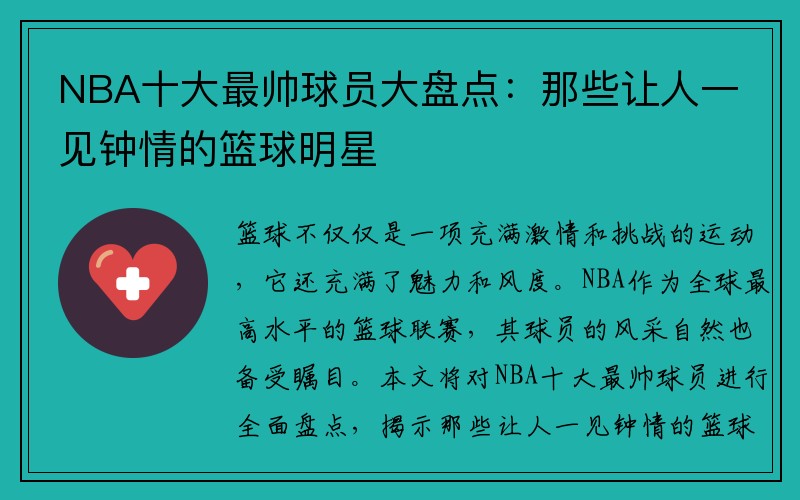 NBA十大最帅球员大盘点：那些让人一见钟情的篮球明星

篮球不仅仅是一项充满激情和挑战的运动，它还充满了魅力和风度。NBA作为全球最高水平的篮球联赛，其球员的风采自然也备受瞩目。本文将对NBA十大最帅球员进行全面盘点，揭示那些让人一见钟情的篮球